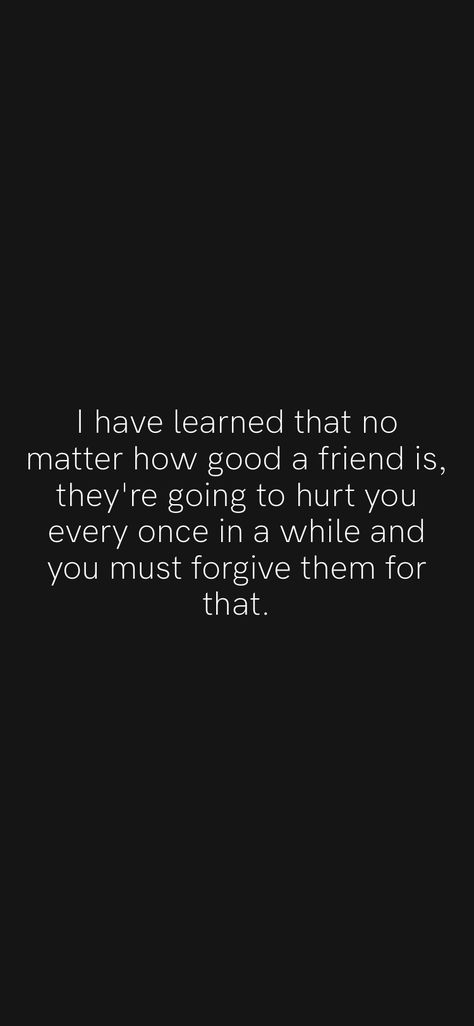 I have learned that no matter how good a friend is, they're going to hurt you every once in a while and you must forgive them for that.